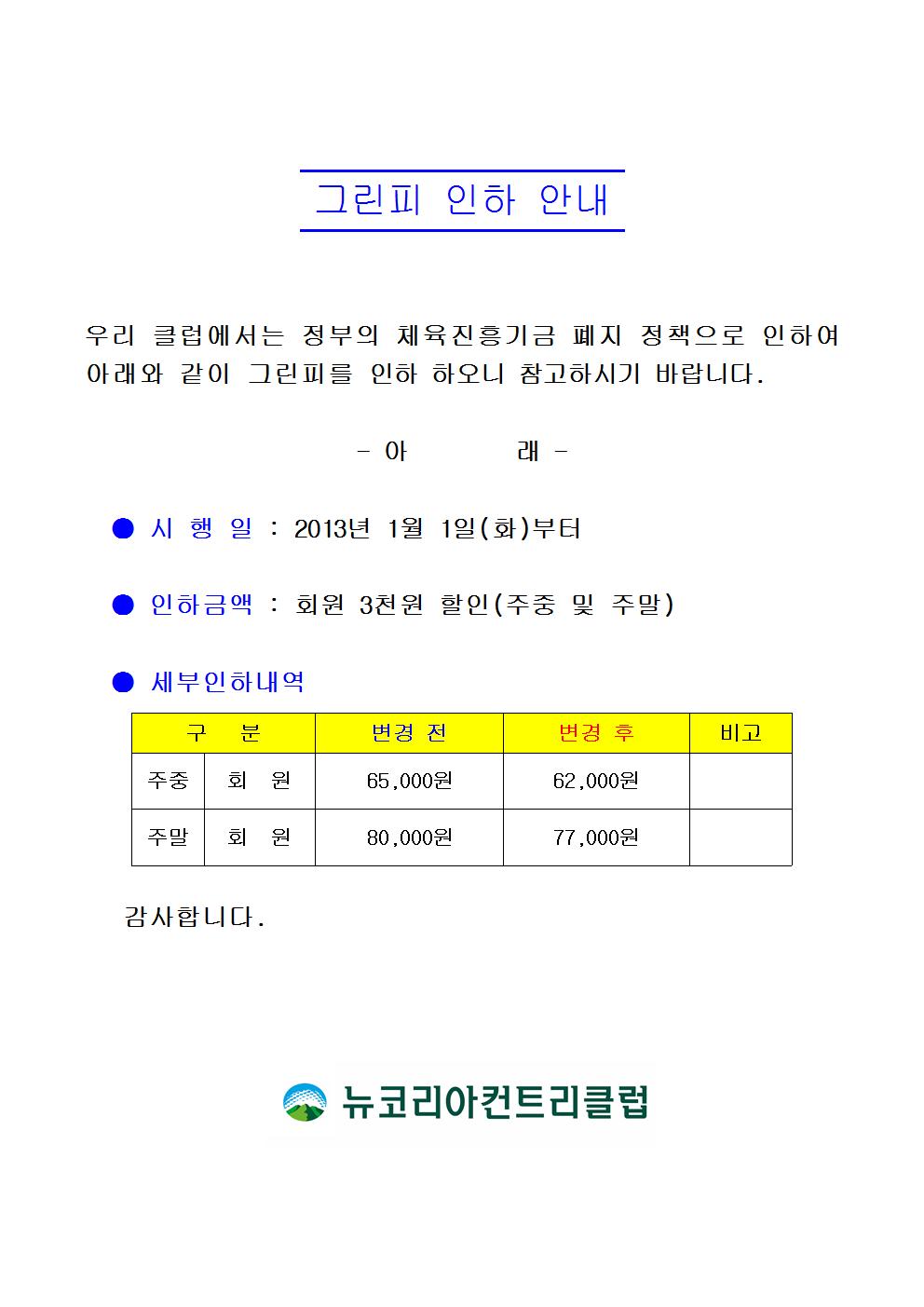 그린피 인하 안내

우리 클럽에서는 정부의 체육진흥기금 폐지 정책으로 인하여 아래와 같이 그린피를 인하 하오니 참고하시기 바랍니다.

- 아 래 -

● 시 행 일 : 2013년 1월 1일(화)부터

● 인하금액 : 회원 3천원 할인(주중 및 주말)

● 세부인하내역

| 구 분 | | 변경 전 | 변경 후 | 비고 |
|---|---|---|---|---|
| 주중 | 회 원 | 65,000원 | 62,000원 | |
| 주말 | 회 원 | 80,000원 | 77,000원 | |

감사합니다.

뉴코리아컨트리클럽